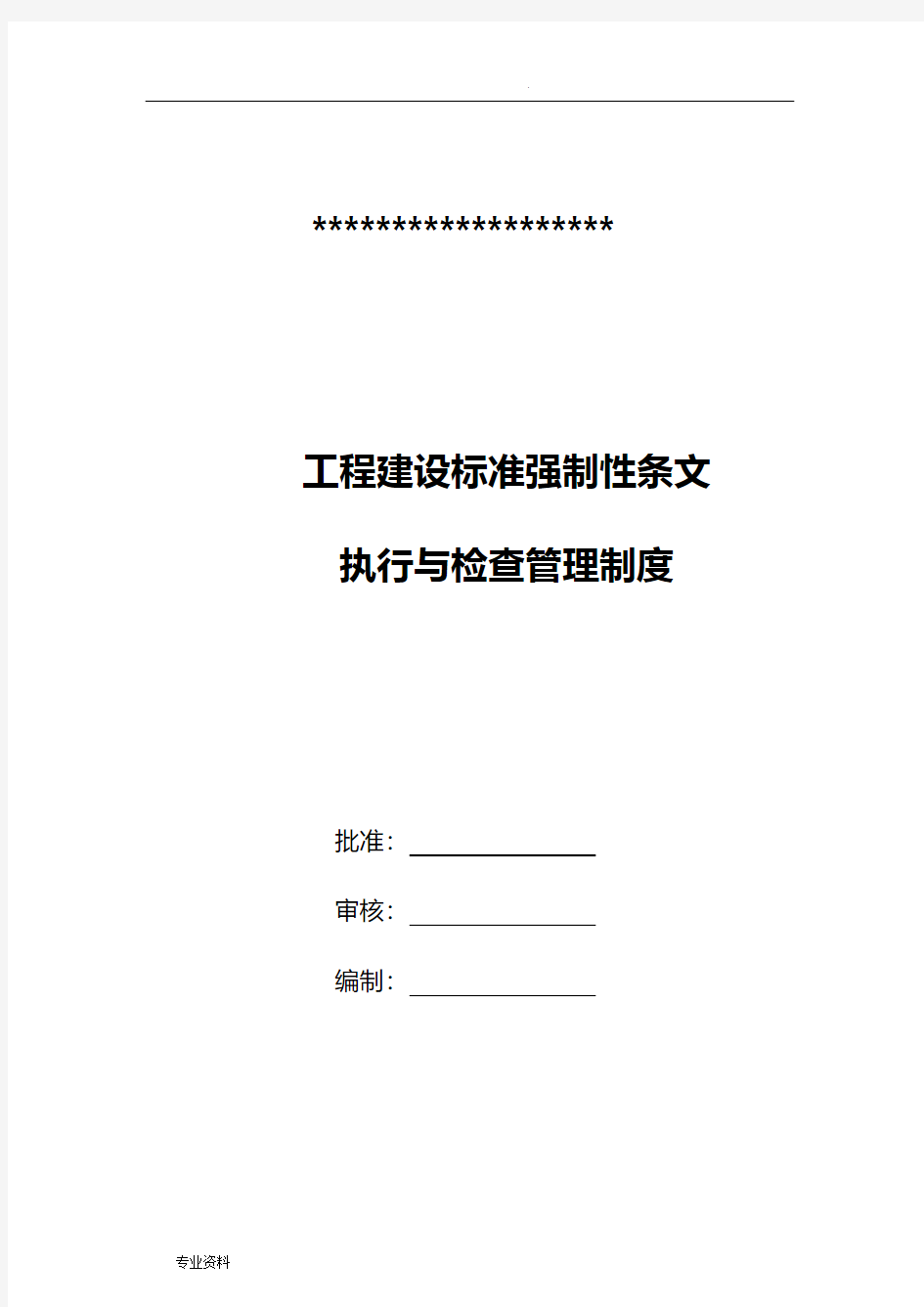 .

*******************

工程建设标准强制性条文

执行与检查管理制度

批准：

审核：

编制：

专业资料